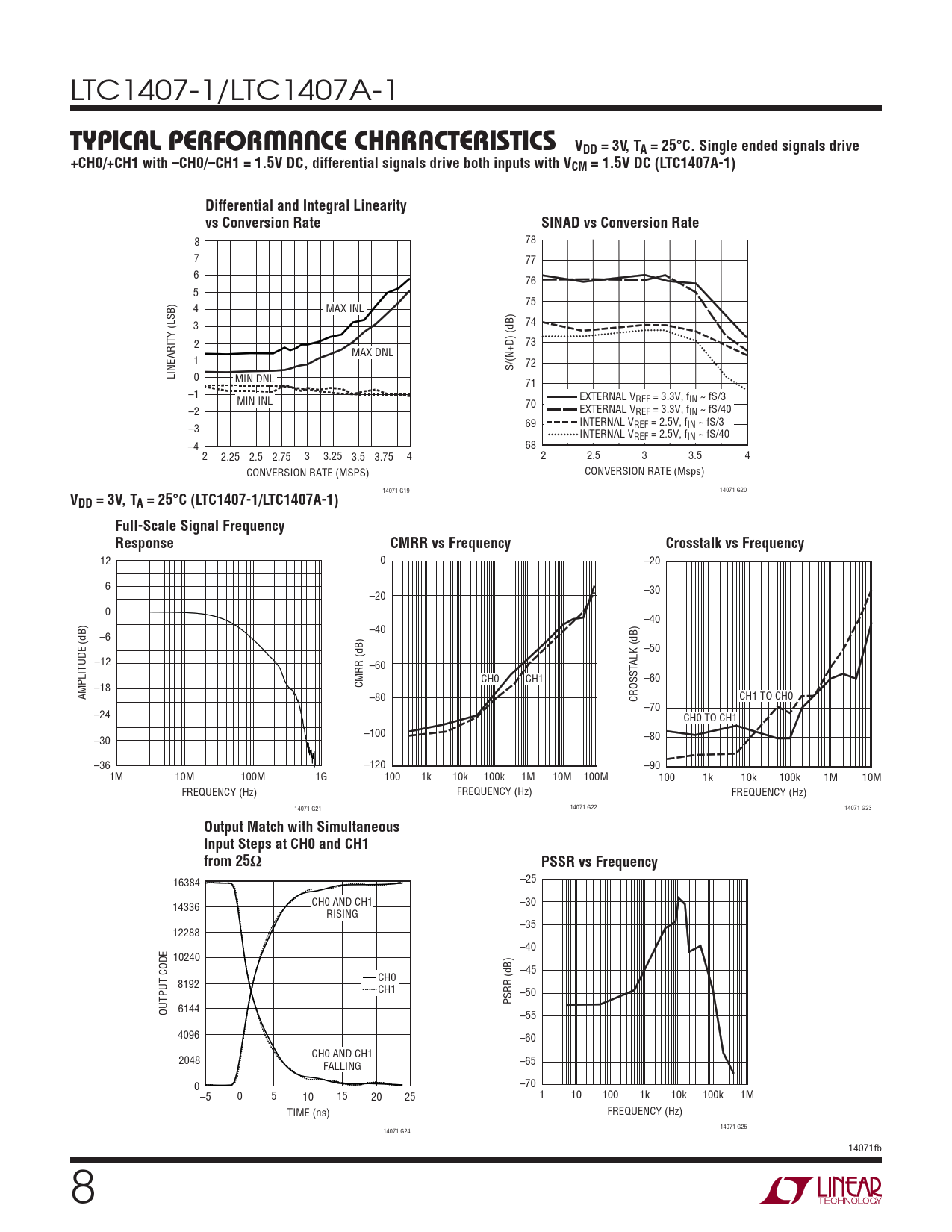 LTC1407-1/LTC1407A-1

TYPICAL PERFORMANCE CHARACTERISTICS $V_{DD}$ = 3V, $T_A$ = 25°C. Single ended signals drive +CH0/+CH1 with –CH0/–CH1 = 1.5V DC, differential signals drive both inputs with $V_{CM}$ = 1.5V DC (LTC1407A-1)

Differential and Integral Linearity vs Conversion Rate

LINEARITY (LSB)
8
7
6
5
4
3
2
1
0
–1
–2
–3
–4
MAX INL
MAX DNL
MIN DNL
MIN INL
2 2.25 2.5 2.75 3 3.25 3.5 3.75 4
CONVERSION RATE (MSPS)
14071 G19

SINAD vs Conversion Rate

S/(N+D) (dB)
78
77
76
75
74
73
72
71
70
69
68
EXTERNAL $V_{REF}$ = 3.3V, $f_{IN}$ ~ fS/3
EXTERNAL $V_{REF}$ = 3.3V, $f_{IN}$ ~ fS/40
INTERNAL $V_{REF}$ = 2.5V, $f_{IN}$ ~ fS/3
INTERNAL $V_{REF}$ = 2.5V, $f_{IN}$ ~ fS/40
2 2.5 3 3.5 4
CONVERSION RATE (Msps)
14071 G20

$V_{DD}$ = 3V, $T_A$ = 25°C (LTC1407-1/LTC1407A-1)

Full-Scale Signal Frequency Response

AMPLITUDE (dB)
12
6
0
–6
–12
–18
–24
–30
–36
1M 10M 100M 1G
FREQUENCY (Hz)
14071 G21

CMRR vs Frequency

CMRR (dB)
0
–20
–40
–60
–80
–100
–120
CH0
CH1
100 1k 10k 100k 1M 10M 100M
FREQUENCY (Hz)
14071 G22

Crosstalk vs Frequency

CROSSTALK (dB)
–20
–30
–40
–50
–60
–70
–80
–90
CH1 TO CH0
CH0 TO CH1
100 1k 10k 100k 1M 10M
FREQUENCY (Hz)
14071 G23

Output Match with Simultaneous Input Steps at CH0 and CH1 from 25Ω

OUTPUT CODE
16384
14336
12288
10240
8192
6144
4096
2048
0
CH0 AND CH1 RISING
CH0
CH1
CH0 AND CH1 FALLING
–5 0 5 10 15 20 25
TIME (ns)
14071 G24

PSSR vs Frequency

PSRR (dB)
–25
–30
–35
–40
–45
–50
–55
–60
–65
–70
1 10 100 1k 10k 100k 1M
FREQUENCY (Hz)
14071 G25

14071fb

8

LINEAR TECHNOLOGY